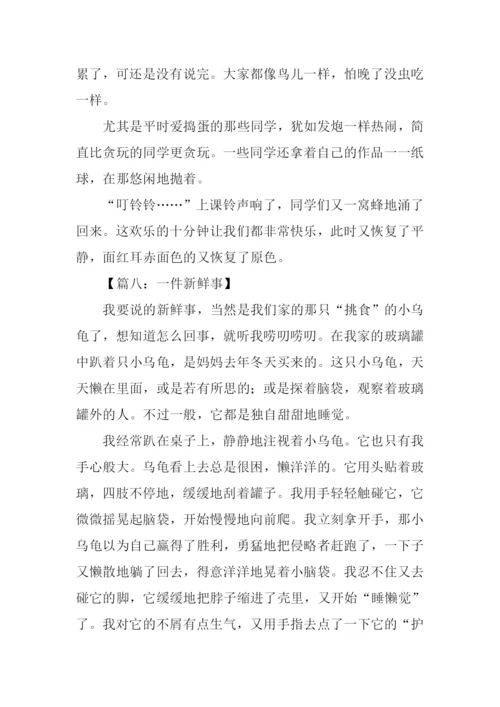 累了，可还是没有说完。大家都像鸟儿一样，怕晚了没虫吃一样。

尤其是平时爱捣蛋的那些同学，犹如发炮一样热闹，简直比贪玩的同学更贪玩。一些同学还拿着自己的作品一一纸球，在那悠闲地抛着。

“叮铃铃……”上课铃声响了，同学们又一窝蜂地涌了回来。这欢乐的十分钟让我们都非常快乐，此时又恢复了平静，面红耳赤面色的又恢复了原色。

【篇八：一件新鲜事】

我要说的新鲜事，当然是我们家的那只“挑食”的小乌龟了，想知道怎么回事，就听我唠叨唠叨。在我家的玻璃罐中趴着只小乌龟，是妈妈去年冬天买来的。这只小乌龟，天天懒在里面，或是若有所思的；或是探着脑袋，观察着玻璃罐外的人。不过一般，它都是独自甜甜地睡觉。

我经常趴在桌子上，静静地注视着小乌龟。它也只有我手心般大。乌龟看上去总是很困，懒洋洋的。它用头贴着玻璃，四肢不停地，缓缓地刮着罐子。我用手轻轻触碰它，它微微摇晃起脑袋，开始慢慢地向前爬。我立刻拿开手，那小乌龟以为自己赢得了胜利，勇猛地把侵略者赶跑了，一下子又懒散地躺了回去，得意洋洋地晃着小脑袋。我忍不住又去碰它的脚，它缓缓地把脖子缩进了壳里，又开始“睡懒觉”了。我对它的不屑有点生气，又用手指去点了一下它的“护